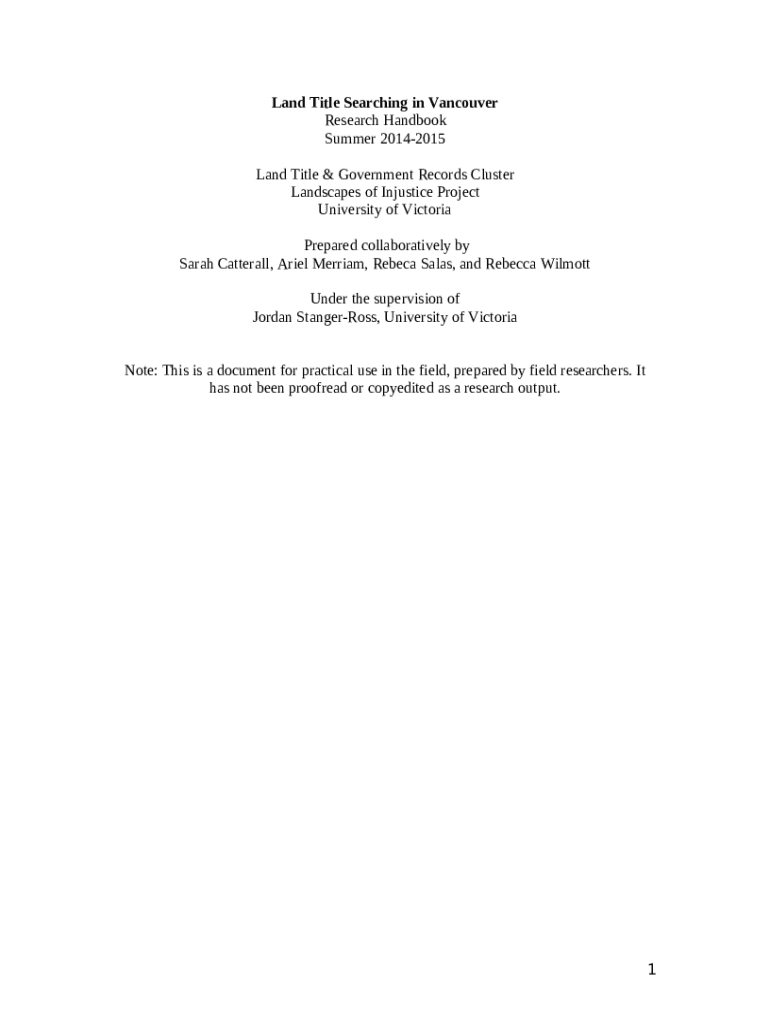 Land Title Searching in Vancouver
Research Handbook
Summer 2014-2015

Land Title & Government Records Cluster
Landscapes of Injustice Project
University of Victoria

Prepared collaboratively by
Sarah Catterall, Ariel Merriam, Rebeca Salas, and Rebecca Wilmott

Under the supervision of
Jordan Stanger-Ross, University of Victoria

Note: This is a document for practical use in the field, prepared by field researchers. It has not been proofread or copyedited as a research output.

1